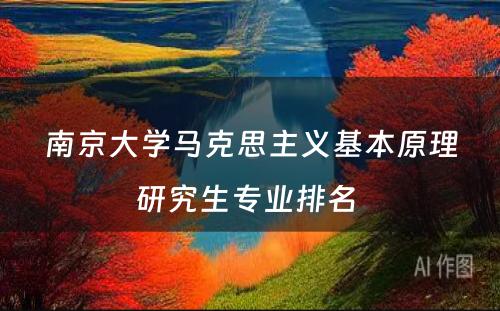 南京大学马克思主义基本原理研究生专业排名

AI 作图